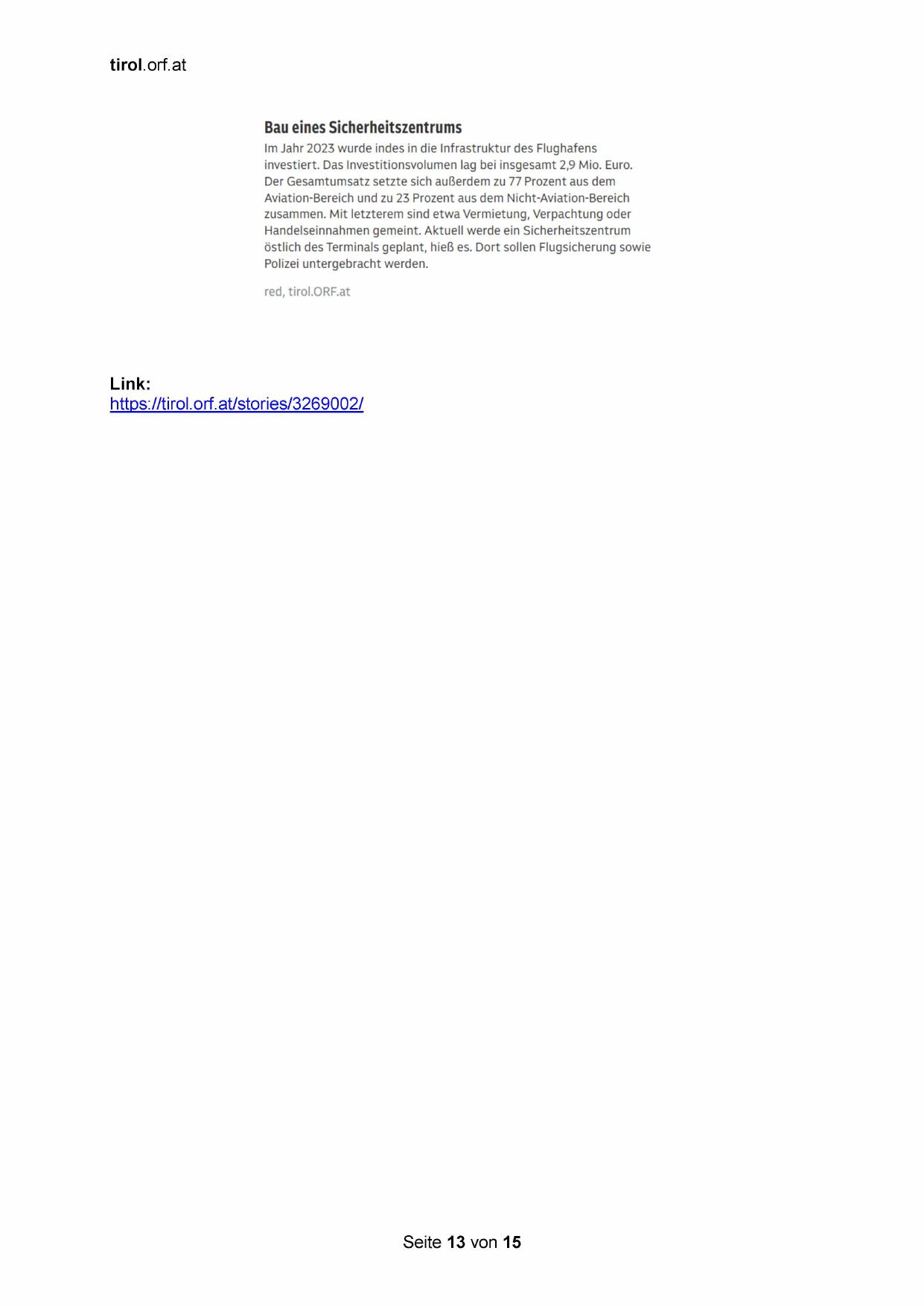 tirol.orf.at

Bau eines Sicherheitszentrums

Im Jahr 2023 wurde indes in die Infrastruktur des Flughafens investiert. Das Investitionsvolumen lag bei insgesamt 2,9 Mio. Euro. Der Gesamtumsatz setzte sich außerdem zu 77 Prozent aus dem Aviation-Bereich und zu 23 Prozent aus dem Nicht-Aviation-Bereich zusammen. Mit letzterem sind etwa Vermietung, Verpachtung oder Handelseinnahmen gemeint. Aktuell werde ein Sicherheitszentrum östlich des Terminals geplant, hieß es. Dort sollen Flugsicherung sowie Polizei untergebracht werden.

red, tirol.ORF.at

Link:
https://tirol.orf.at/stories/3269002/

Seite 13 von 15